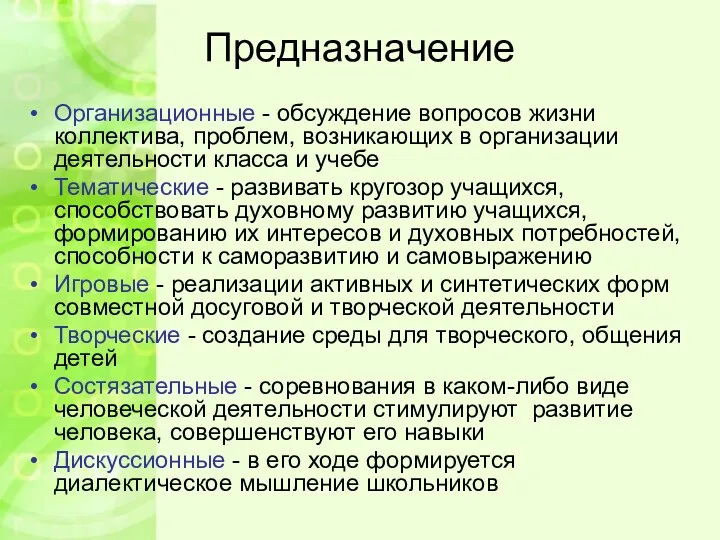 Предназначение

• Организационные - обсуждение вопросов жизни коллектива, проблем, возникающих в организации деятельности класса и учебе
• Тематические - развивать кругозор учащихся, способствовать духовному развитию учащихся, формированию их интересов и духовных потребностей, способности к саморазвитию и самовыражению
• Игровые - реализации активных и синтетических форм совместной досуговой и творческой деятельности
• Творческие - создание среды для творческого, общения детей
• Состязательные - соревнования в каком-либо виде человеческой деятельности стимулируют развитие человека, совершенствуют его навыки
• Дискуссионные - в его ходе формируется диалектическое мышление школьников